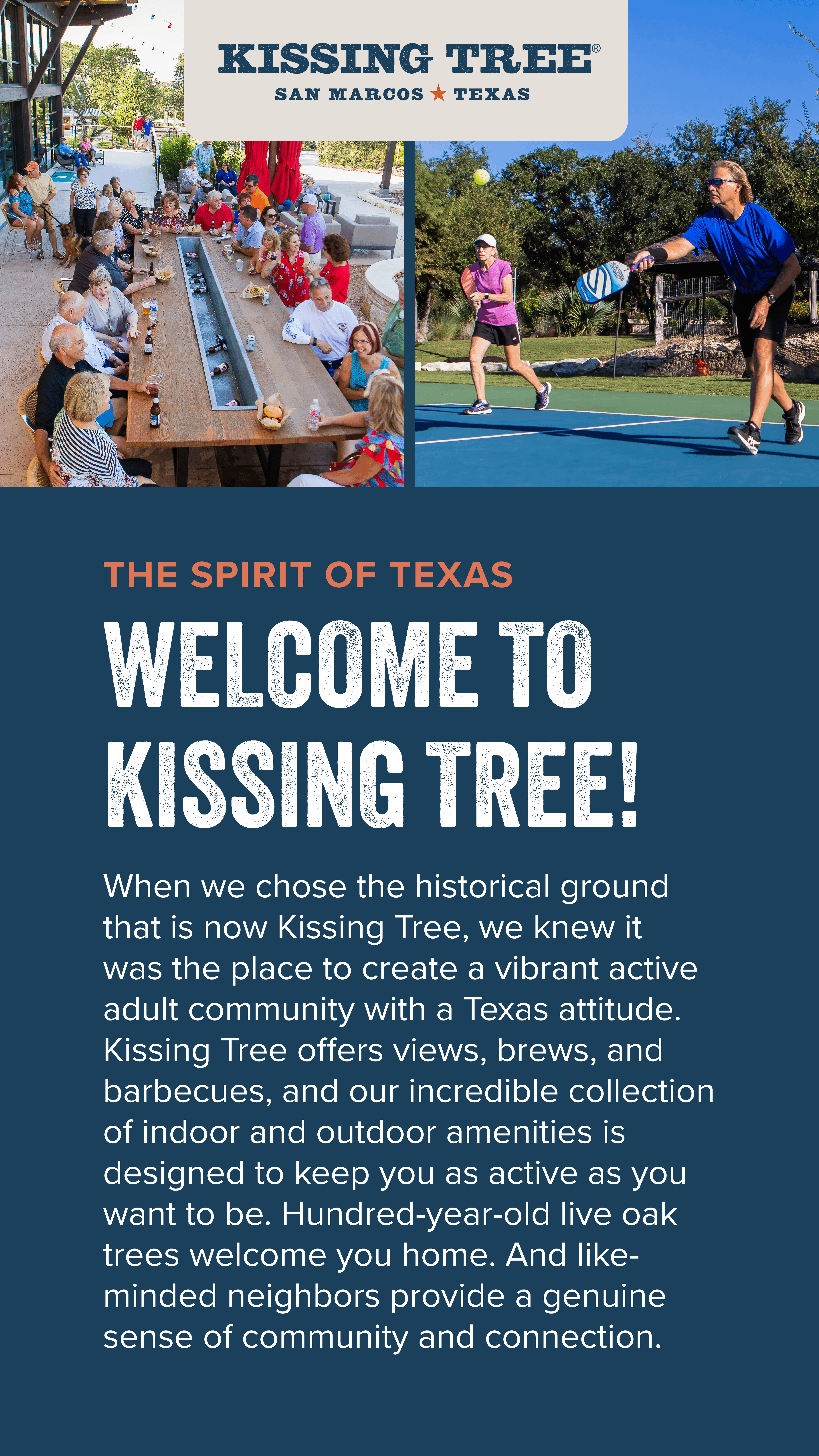 KISSING TREE®
SAN MARCOS ★ TEXAS

THE SPIRIT OF TEXAS

WELCOME TO KISSING TREE!

When we chose the historical ground that is now Kissing Tree, we knew it was the place to create a vibrant active adult community with a Texas attitude. Kissing Tree offers views, brews, and barbecues, and our incredible collection of indoor and outdoor amenities is designed to keep you as active as you want to be. Hundred-year-old live oak trees welcome you home. And like-minded neighbors provide a genuine sense of community and connection.